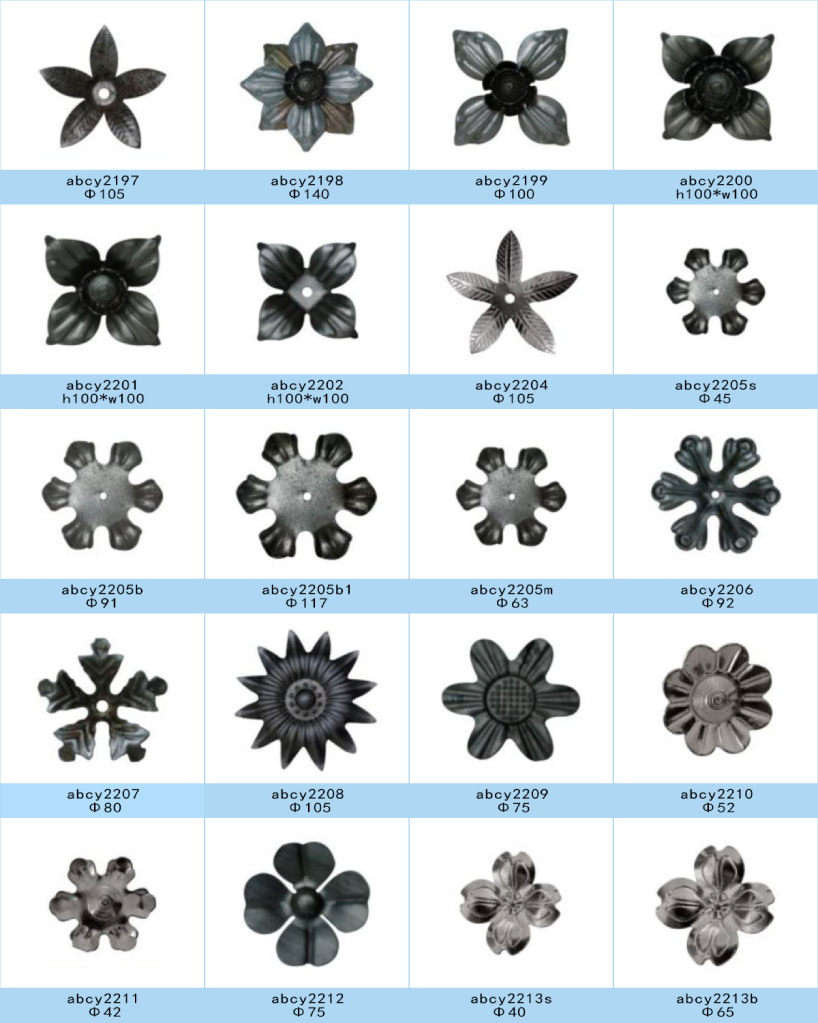 abcy2197
Φ105

abcy2198
Φ140

abcy2199
Φ100

abcy2200
h100*w100

abcy2201
h100*w100

abcy2202
h100*w100

abcy2204
Φ105

abcy2205s
Φ45

abcy2205b
Φ91

abcy2205b1
Φ117

abcy2205m
Φ63

abcy2206
Φ92

abcy2207
Φ80

abcy2208
Φ105

abcy2209
Φ75

abcy2210
Φ52

abcy2211
Φ42

abcy2212
Φ75

abcy2213s
Φ40

abcy2213b
Φ65